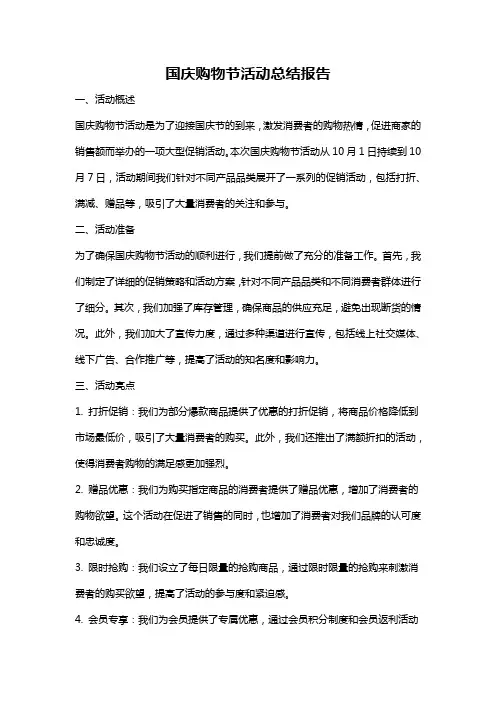 国庆购物节活动总结报告

一、活动概述

国庆购物节活动是为了迎接国庆节的到来，激发消费者的购物热情，促进商家的销售额而举办的一项大型促销活动。本次国庆购物节活动从 10 月 1 日持续到 10 月 7 日，活动期间我们针对不同产品品类展开了一系列的促销活动，包括打折、满减、赠品等，吸引了大量消费者的关注和参与。

二、活动准备

为了确保国庆购物节活动的顺利进行，我们提前做了充分的准备工作。首先，我们制定了详细的促销策略和活动方案，针对不同产品品类和不同消费者群体进行了细分。其次，我们加强了库存管理，确保商品的供应充足，避免出现断货的情况。此外，我们加大了宣传力度，通过多种渠道进行宣传，包括线上社交媒体、线下广告、合作推广等，提高了活动的知名度和影响力。

三、活动亮点

1. 打折促销：我们为部分爆款商品提供了优惠的打折促销，将商品价格降低到市场最低价，吸引了大量消费者的购买。此外，我们还推出了满额折扣的活动，使得消费者购物的满足感更加强烈。

2. 赠品优惠：我们为购买指定商品的消费者提供了赠品优惠，增加了消费者的购物欲望。这个活动在促进了销售的同时，也增加了消费者对我们品牌的认可度和忠诚度。

3. 限时抢购：我们设立了每日限量的抢购商品，通过限时限量的抢购来刺激消费者的购买欲望，提高了活动的参与度和紧迫感。

4. 会员专享：我们为会员提供了专属优惠，通过会员积分制度和会员返利活动